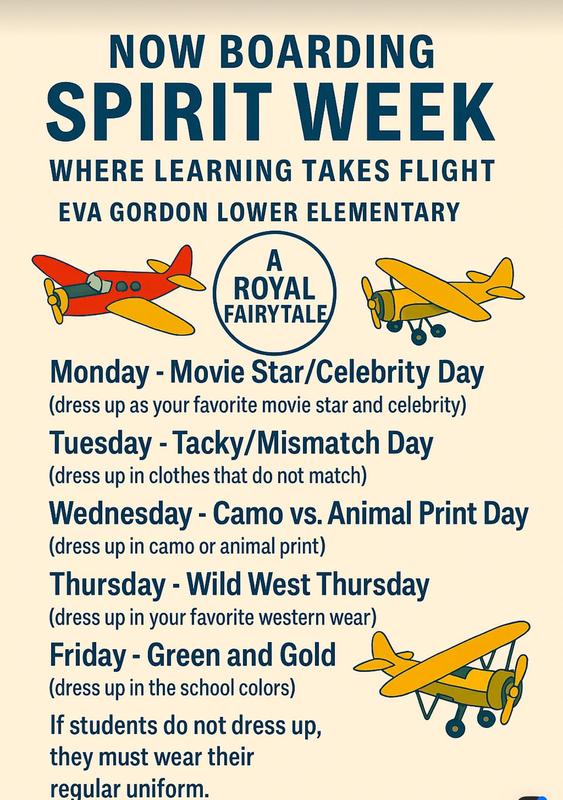 NOW BOARDING
SPIRIT WEEK
WHERE LEARNING TAKES FLIGHT
EVA GORDON LOWER ELEMENTARY

A ROYAL FAIRYTALE

Monday - Movie Star/Celebrity Day
(dress up as your favorite movie star and celebrity)

Tuesday - Tacky/Mismatch Day
(dress up in clothes that do not match)

Wednesday - Camo vs. Animal Print Day
(dress up in camo or animal print)

Thursday - Wild West Thursday
(dress up in your favorite western wear)

Friday - Green and Gold
(dress up in the school colors)

If students do not dress up, they must wear their regular uniform.